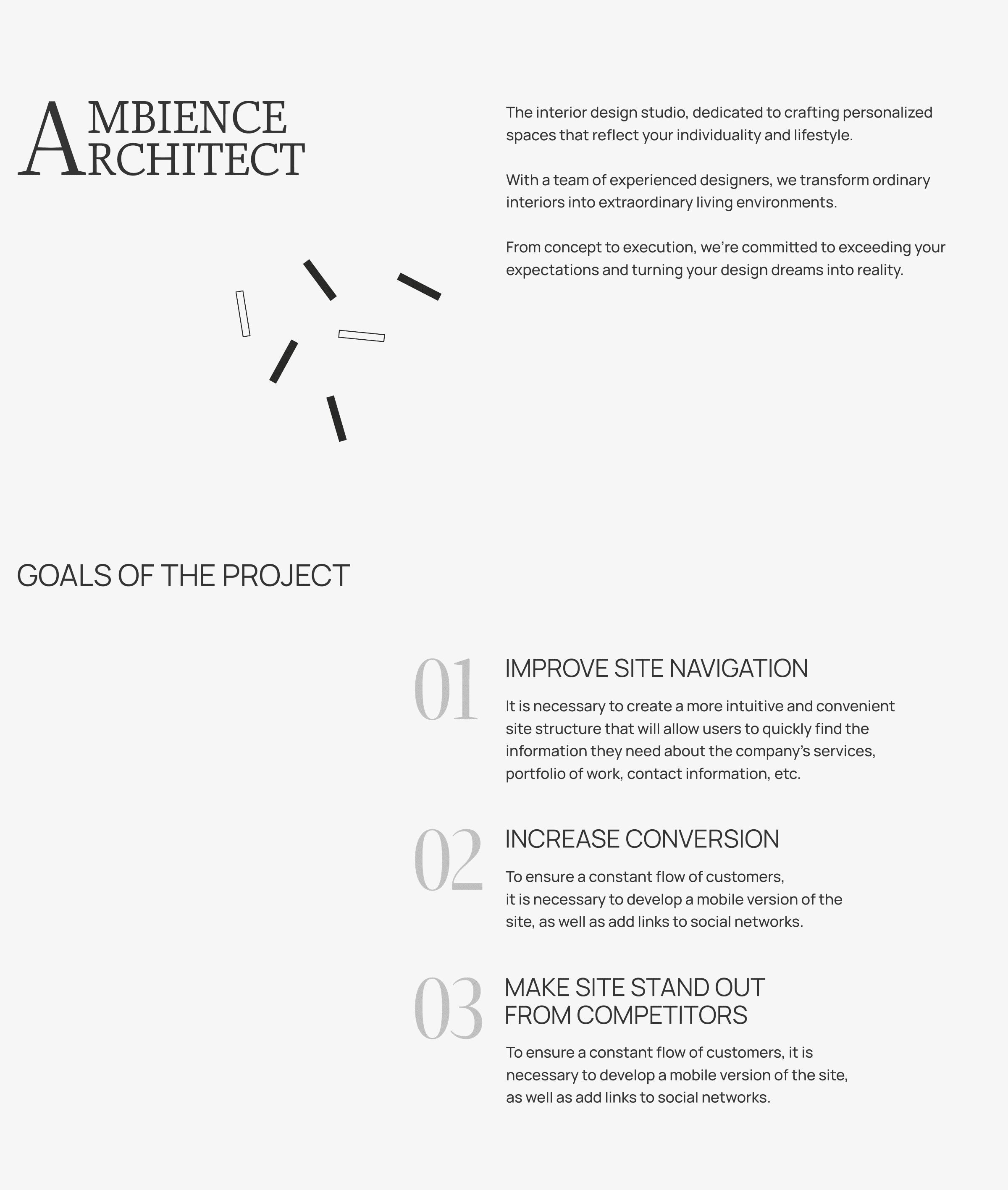 AMBIENCE
ARCHITECT

The interior design studio, dedicated to crafting personalized spaces that reflect your individuality and lifestyle.

With a team of experienced designers, we transform ordinary interiors into extraordinary living environments.

From concept to execution, we're committed to exceeding your expectations and turning your design dreams into reality.

GOALS OF THE PROJECT

01

IMPROVE SITE NAVIGATION

It is necessary to create a more intuitive and convenient site structure that will allow users to quickly find the information they need about the company's services, portfolio of work, contact information, etc.

02

INCREASE CONVERSION

To ensure a constant flow of customers, it is necessary to develop a mobile version of the site, as well as add links to social networks.

03

MAKE SITE STAND OUT FROM COMPETITORS

To ensure a constant flow of customers, it is necessary to develop a mobile version of the site, as well as add links to social networks.